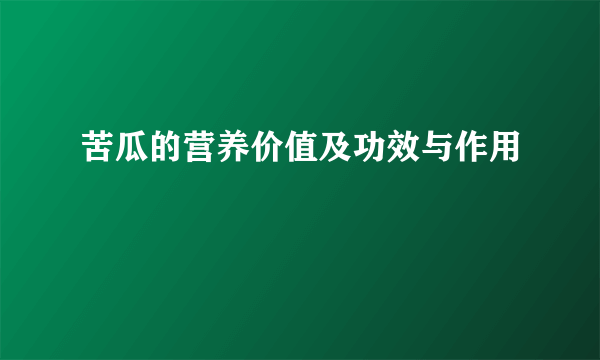 苦瓜的营养价值及功效与作用